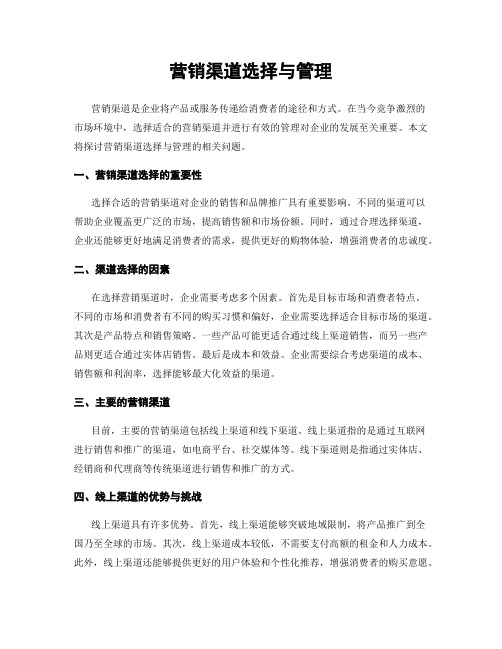 营销渠道选择与管理

营销渠道是企业将产品或服务传递给消费者的途径和方式。在当今竞争激烈的市场环境中，选择适合的营销渠道并进行有效的管理对企业的发展至关重要。本文将探讨营销渠道选择与管理的相关问题。

一、营销渠道选择的重要性

选择合适的营销渠道对企业的销售和品牌推广具有重要影响。不同的渠道可以帮助企业覆盖更广泛的市场，提高销售额和市场份额。同时，通过合理选择渠道，企业还能够更好地满足消费者的需求，提供更好的购物体验，增强消费者的忠诚度。

二、渠道选择的因素

在选择营销渠道时，企业需要考虑多个因素。首先是目标市场和消费者特点。不同的市场和消费者有不同的购买习惯和偏好，企业需要选择适合目标市场的渠道。其次是产品特点和销售策略。一些产品可能更适合通过线上渠道销售，而另一些产品则更适合通过实体店销售。最后是成本和效益。企业需要综合考虑渠道的成本、销售额和利润率，选择能够最大化效益的渠道。

三、主要的营销渠道

目前，主要的营销渠道包括线上渠道和线下渠道。线上渠道指的是通过互联网进行销售和推广的渠道，如电商平台、社交媒体等。线下渠道则是指通过实体店、经销商和代理商等传统渠道进行销售和推广的方式。

四、线上渠道的优势与挑战

线上渠道具有许多优势。首先，线上渠道能够突破地域限制，将产品推广到全国乃至全球的市场。其次，线上渠道成本较低，不需要支付高额的租金和人力成本。此外，线上渠道还能够提供更好的用户体验和个性化推荐，增强消费者的购买意愿。